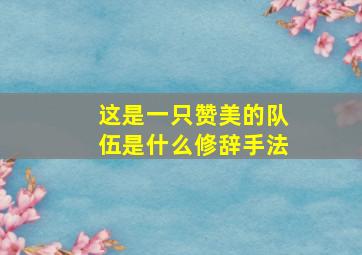 这是一只赞美的队伍是什么修辞手法